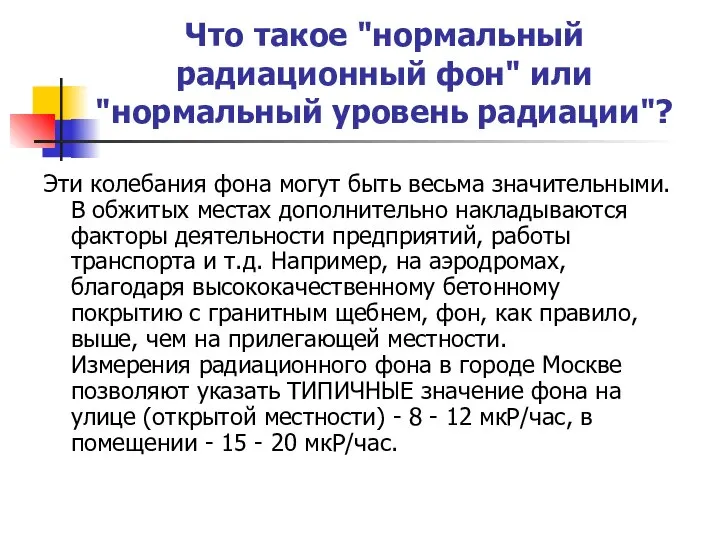 Что такое "нормальный радиационный фон" или "нормальный уровень радиации"?

Эти колебания фона могут быть весьма значительными. В обжитых местах дополнительно накладываются факторы деятельности предприятий, работы транспорта и т.д. Например, на аэродромах, благодаря высококачественному бетонному покрытию с гранитным щебнем, фон, как правило, выше, чем на прилегающей местности. Измерения радиационного фона в городе Москве позволяют указать ТИПИЧНЫЕ значение фона на улице (открытой местности) - 8 - 12 мкР/час, в помещении - 15 - 20 мкР/час.